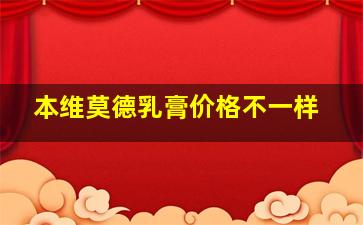 本维莫德乳膏价格不一样